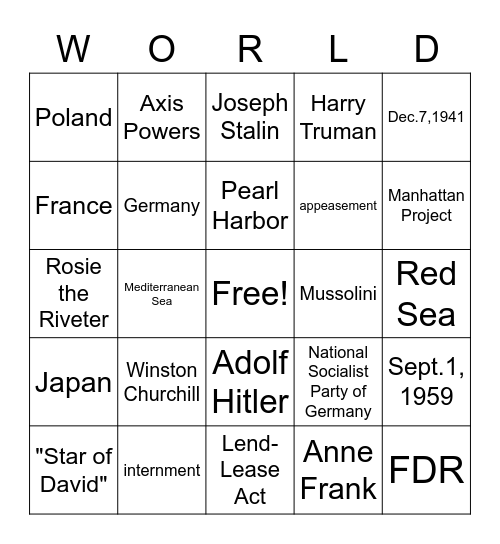 | W | O | R | L | D |
|---|---|---|---|---|
| Poland | Axis Powers | Joseph Stalin | Harry Truman | Dec.7,1941 |
| France | Germany | Pearl Harbor | appeasement | Manhattan Project |
| Rosie the Riveter | Mediterranean Sea | Free! | Mussolini | Red Sea |
| Japan | Winston Churchill | Adolf Hitler | National Socialist Party of Germany | Sept.1, 1959 |
| "Star of David" | internment | Lend-Lease Act | Anne Frank | FDR |